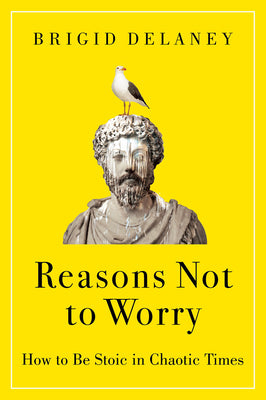 BRIGID DELANEY

Reasons Not to Worry

How to Be Stoic in Chaotic Times